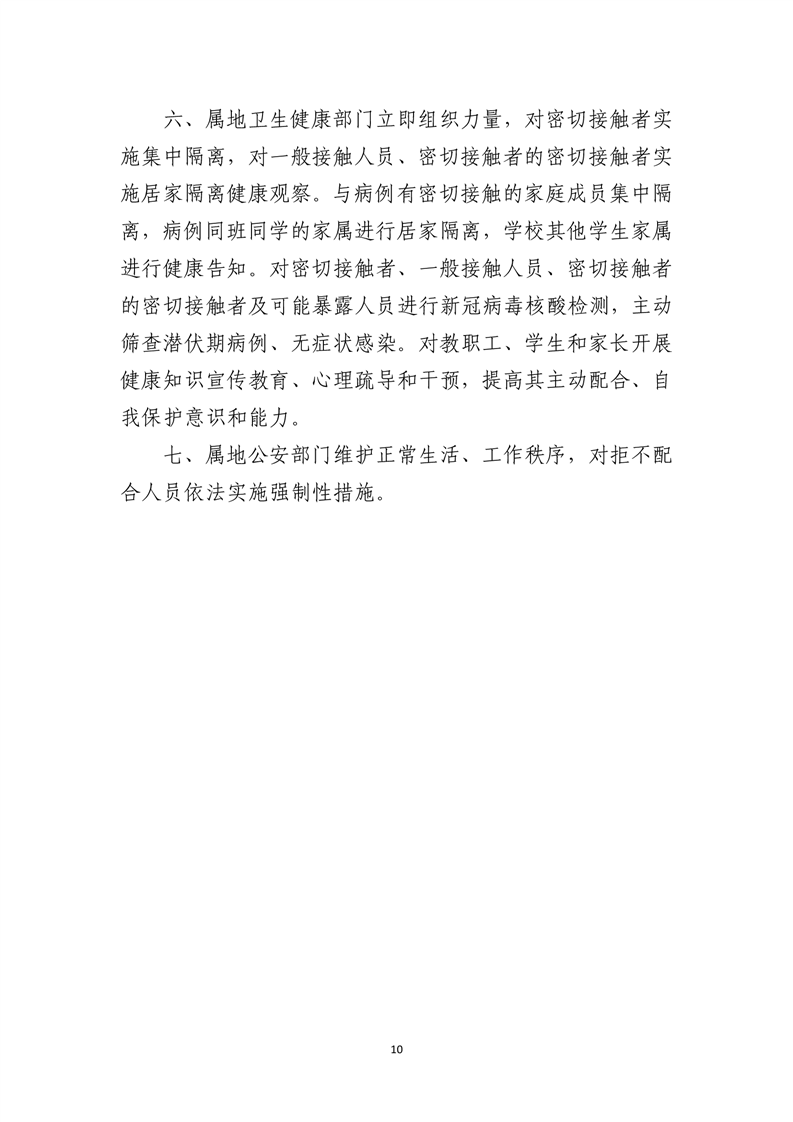 六、属地卫生健康部门立即组织力量，对密切接触者实施集中隔离，对一般接触人员、密切接触者的密切接触者实施居家隔离健康观察。与病例有密切接触的家庭成员集中隔离，病例同班同学的家属进行居家隔离，学校其他学生家属进行健康告知。对密切接触者、一般接触人员、密切接触者的密切接触者及可能暴露人员进行新冠病毒核酸检测，主动筛查潜伏期病例、无症状感染。对教职工、学生和家长开展健康知识宣传教育、心理疏导和干预，提高其主动配合、自我保护意识和能力。

七、属地公安部门维护正常生活、工作秩序，对拒不配合人员依法实施强制性措施。

10